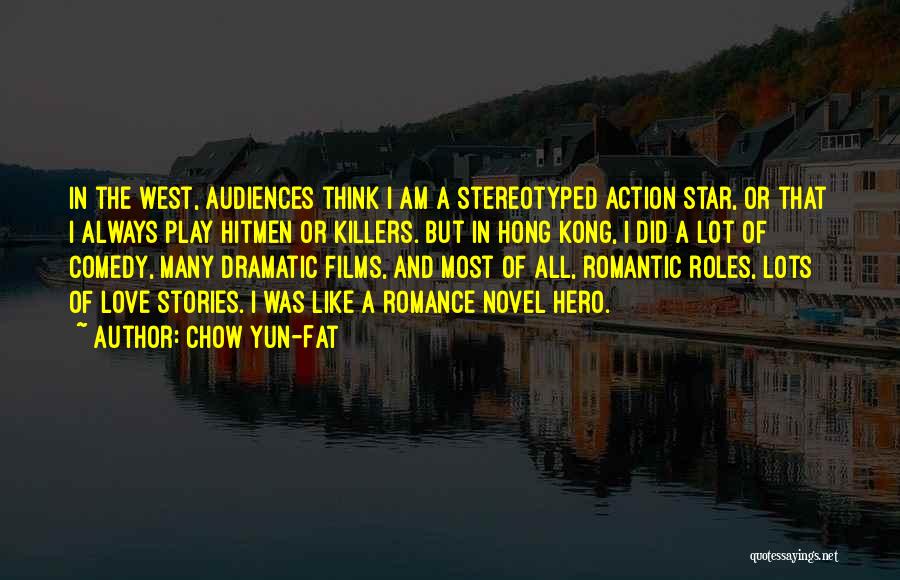 IN THE WEST, AUDIENCES THINK I AM A STEREOTYPED ACTION STAR, OR THAT I ALWAYS PLAY HITMEN OR KILLERS. BUT IN HONG KONG, I DID A LOT OF COMEDY, MANY DRAMATIC FILMS, AND MOST OF ALL, ROMANTIC ROLES, LOTS OF LOVE STORIES. I WAS LIKE A ROMANCE NOVEL HERO.
~ AUTHOR: CHOW YUN-FAT

quotessayings.net